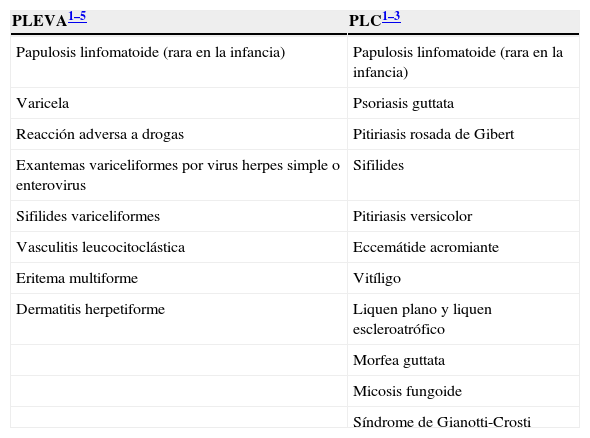 | PLEVA$^{1–5}$ | PLC$^{1–3}$ |
|---|---|
| Papulosis linfomatoide (rara en la infancia) | Papulosis linfomatoide (rara en la infancia) |
| Varicela | Psoriasis guttata |
| Reacción adversa a drogas | Pitiriasis rosada de Gibert |
| Exantemas variceliformes por virus herpes simple o enterovirus | Sifilides |
| Sifilides variceliformes | Pitiriasis versicolor |
| Vasculitis leucocitoclástica | Eccemátide acromiante |
| Eritema multiforme | Vitíligo |
| Dermatitis herpetiforme | Liquen plano y liquen escleroatrófico |
| | Morfea guttata |
| | Micosis fungoide |
| | Síndrome de Gianotti-Crosti |